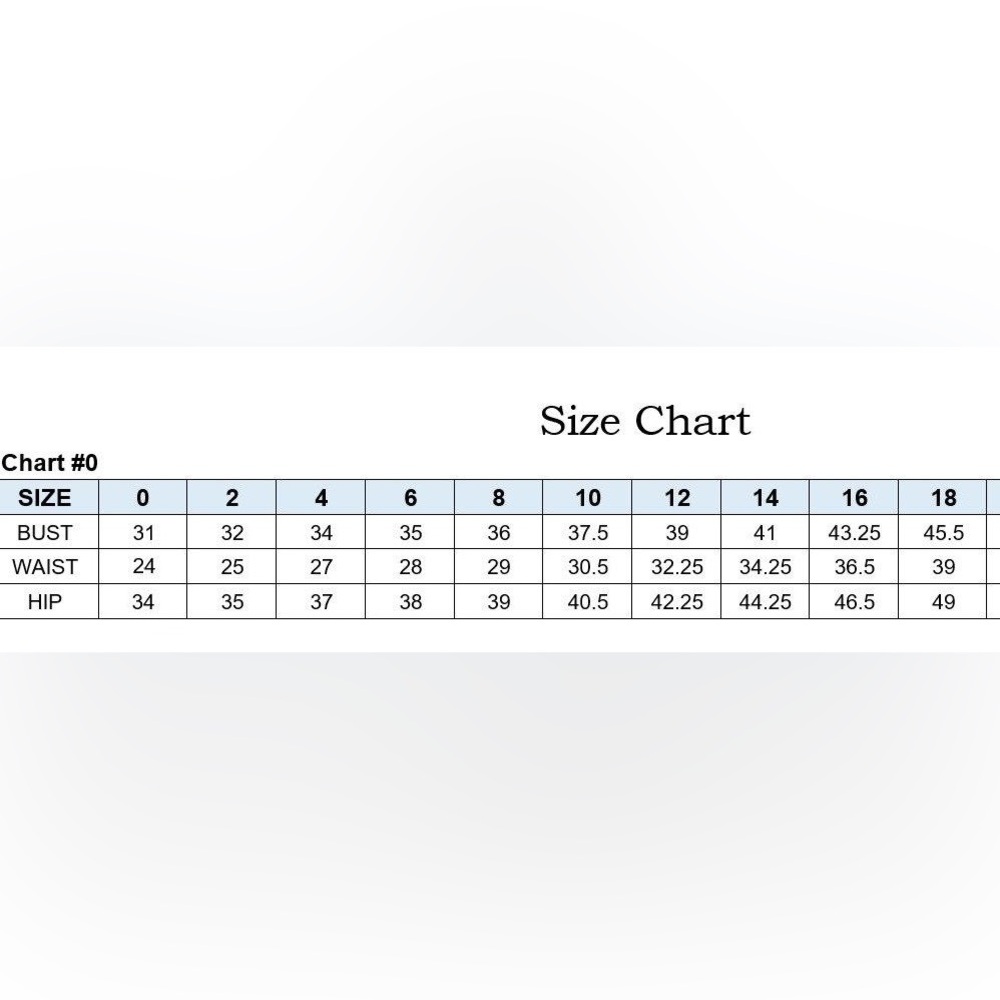 Size Chart

Chart #0

| SIZE | 0 | 2 | 4 | 6 | 8 | 10 | 12 | 14 | 16 | 18 |
|---|---|---|---|---|---|---|---|---|---|---|
| BUST | 31 | 32 | 34 | 35 | 36 | 37.5 | 39 | 41 | 43.25 | 45.5 |
| WAIST | 24 | 25 | 27 | 28 | 29 | 30.5 | 32.25 | 34.25 | 36.5 | 39 |
| HIP | 34 | 35 | 37 | 38 | 39 | 40.5 | 42.25 | 44.25 | 46.5 | 49 |